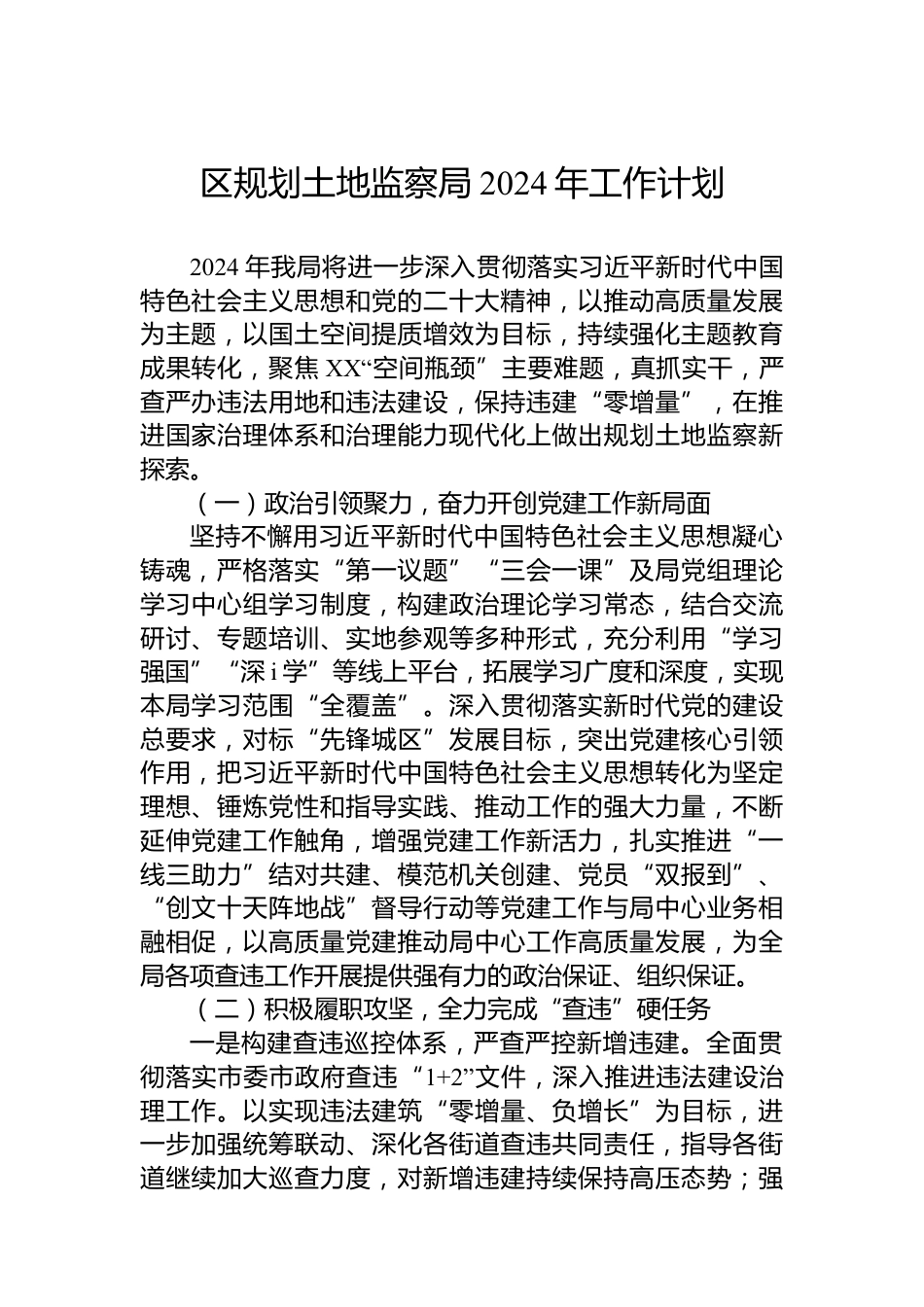 区规划土地监察局 2024 年工作计划

2024 年我局将进一步深入贯彻落实习近平新时代中国特色社会主义思想和党的二十大精神，以推动高质量发展为主题，以国土空间提质增效为目标，持续强化主题教育成果转化，聚焦 XX“空间瓶颈”主要难题，真抓实干，严查严办违法用地和违法建设，保持违建“零增量”，在推进国家治理体系和治理能力现代化上做出规划土地监察新探索。

（一）政治引领聚力，奋力开创党建工作新局面

坚持不懈用习近平新时代中国特色社会主义思想凝心铸魂，严格落实“第一议题”“三会一课”及局党组理论学习中心组学习制度，构建政治理论学习常态，结合交流研讨、专题培训、实地参观等多种形式，充分利用“学习强国”“深 i 学”等线上平台，拓展学习广度和深度，实现本局学习范围“全覆盖”。深入贯彻落实新时代党的建设总要求，对标“先锋城区”发展目标，突出党建核心引领作用，把习近平新时代中国特色社会主义思想转化为坚定理想、锤炼党性和指导实践、推动工作的强大力量，不断延伸党建工作触角，增强党建工作新活力，扎实推进“一线三助力”结对共建、模范机关创建、党员“双报到”、“创文十天阵地战”督导行动等党建工作与局中心业务相融相促，以高质量党建推动局中心工作高质量发展，为全局各项查违工作开展提供强有力的政治保证、组织保证。

（二）积极履职攻坚，全力完成“查违”硬任务

一是构建查违巡控体系，严查严控新增违建。全面贯彻落实市委市政府查违“1+2”文件，深入推进违法建设治理工作。以实现违法建筑“零增量、负增长”为目标，进一步加强统筹联动、深化各街道查违共同责任，指导各街道继续加大巡查力度，对新增违建持续保持高压态势；强